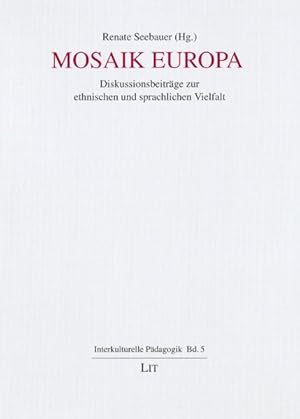 Renate Seebauer (Hg.)

MOSAIK EUROPA

Diskussionsbeiträge zur ethnischen und sprachlichen Vielfalt

Interkulturelle Pädagogik Bd. 5

LIT